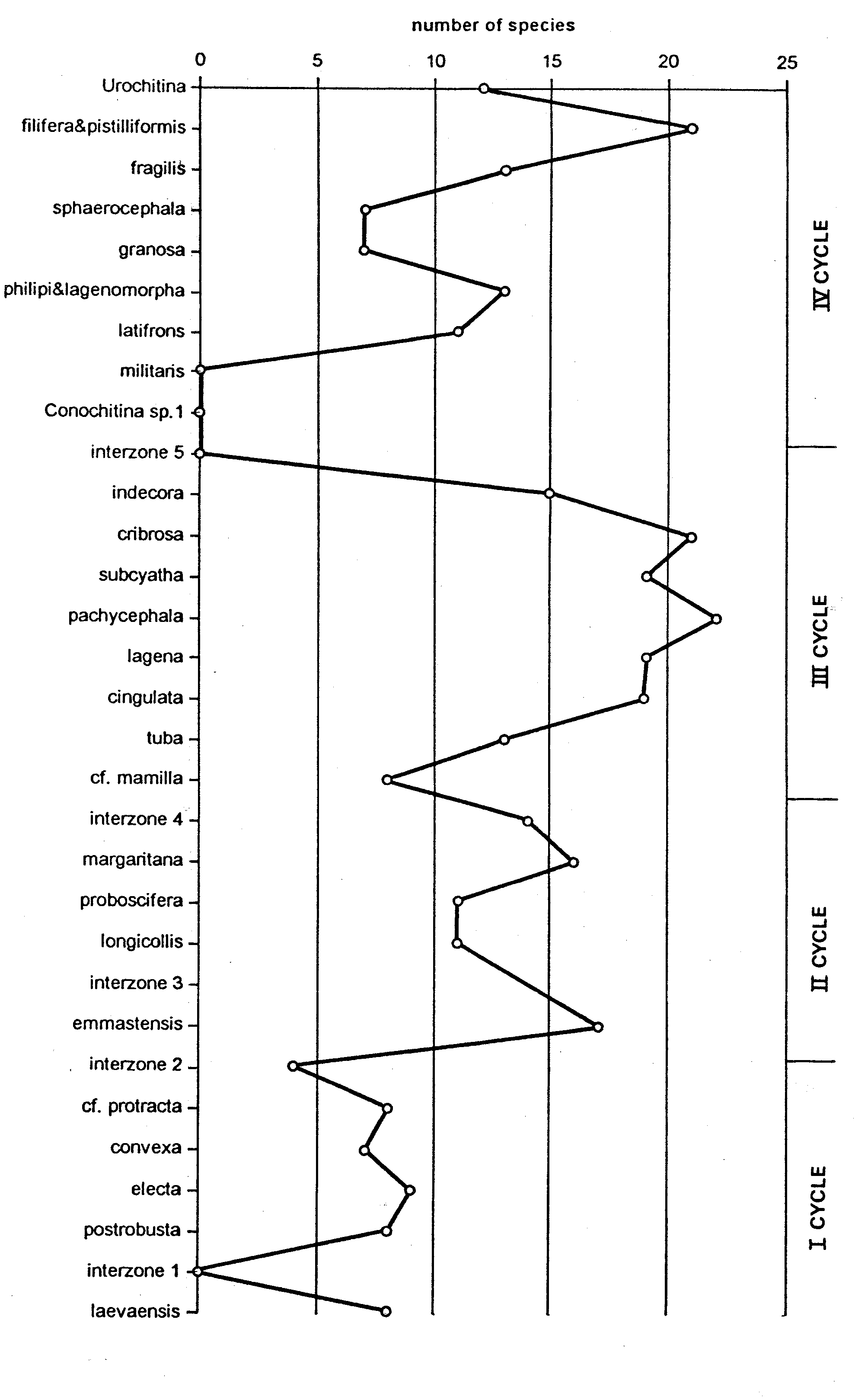 number of species

0
5
10
15
20
25

Urochitina
filifera&pistilliformis
fragilis
sphaerocephala
granosa
philipi&lagenomorpha
latifrons
militaris
Conochitina sp.1
interzone 5
indecora
cribrosa
subcyatha
pachycephala
lagena
cingulata
tuba
cf. mamilla
interzone 4
margaritana
proboscifera
longicollis
interzone 3
emmastensis
interzone 2
cf. protracta
convexa
electa
postrobusta
interzone 1
laevaensis

IV CYCLE
III CYCLE
II CYCLE
I CYCLE